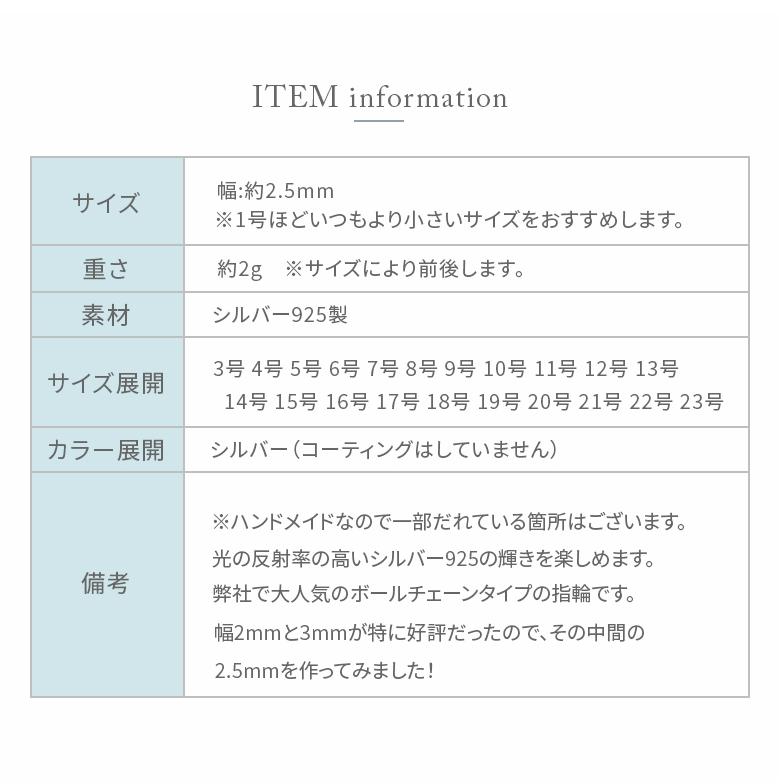 ITEM information

| サイズ | 幅:約2.5mm ※1号ほどいつもより小さいサイズをおすすめします。 |
|---|---|
| 重さ | 約2g ※サイズにより前後します。 |
| 素材 | シルバー925製 |
| サイズ展開 | 3号 4号 5号 6号 7号 8号 9号 10号 11号 12号 13号 14号 15号 16号 17号 18号 19号 20号 21号 22号 23号 |
| カラー展開 | シルバー（コーティングはしていません） |
| 備考 | ※ハンドメイドなので一部だれている箇所はございます。 光の反射率の高いシルバー925の輝きを楽しめます。 弊社で大人気のボールチェーンタイプの指輪です。 幅2mmと3mmが特に好評だったので、その中間の 2.5mmを作ってみました！ |